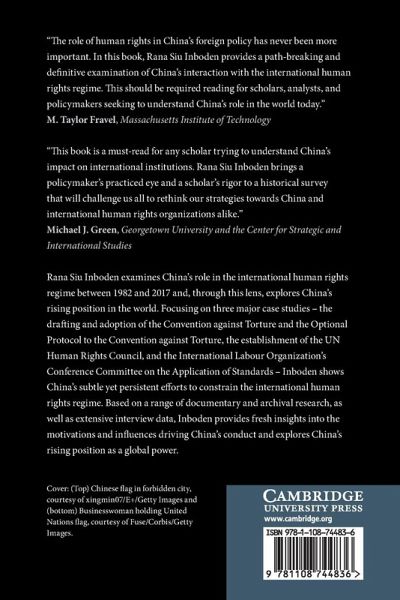 "The role of human rights in China's foreign policy has never been more important. In this book, Rana Siu Inboden provides a path-breaking and definitive examination of China's interaction with the international human rights regime. This should be required reading for scholars, analysts, and policymakers seeking to understand China's role in the world today."
M. Taylor Fravel, Massachusetts Institute of Technology

"This book is a must-read for any scholar trying to understand China's impact on international institutions. Rana Siu Inboden brings a policymaker's practiced eye and a scholar's rigor to a historical survey that will challenge us all to rethink our strategies towards China and international human rights organizations alike."
Michael J. Green, Georgetown University and the Center for Strategic and International Studies

Rana Siu Inboden examines China's role in the international human rights regime between 1982 and 2017 and, through this lens, explores China's rising position in the world. Focusing on three major case studies – the drafting and adoption of the Convention against Torture and the Optional Protocol to the Convention against Torture, the establishment of the UN Human Rights Council, and the International Labour Organization's Conference Committee on the Application of Standards – Inboden shows China's subtle yet persistent efforts to constrain the international human rights regime. Based on a range of documentary and archival research, as well as extensive interview data, Inboden provides fresh insights into the motivations and influences driving China's conduct and explores China's rising position as a global power.

Cover: (Top) Chinese flag in forbidden city, courtesy of xingmin07/E+/Getty Images and (bottom) Businesswoman holding United Nations flag, courtesy of Fuse/Corbis/Getty Images.

CAMBRIDGE
UNIVERSITY PRESS
www.cambridge.org

ISBN 978-1-108-74483-6

9 781108 744836 >